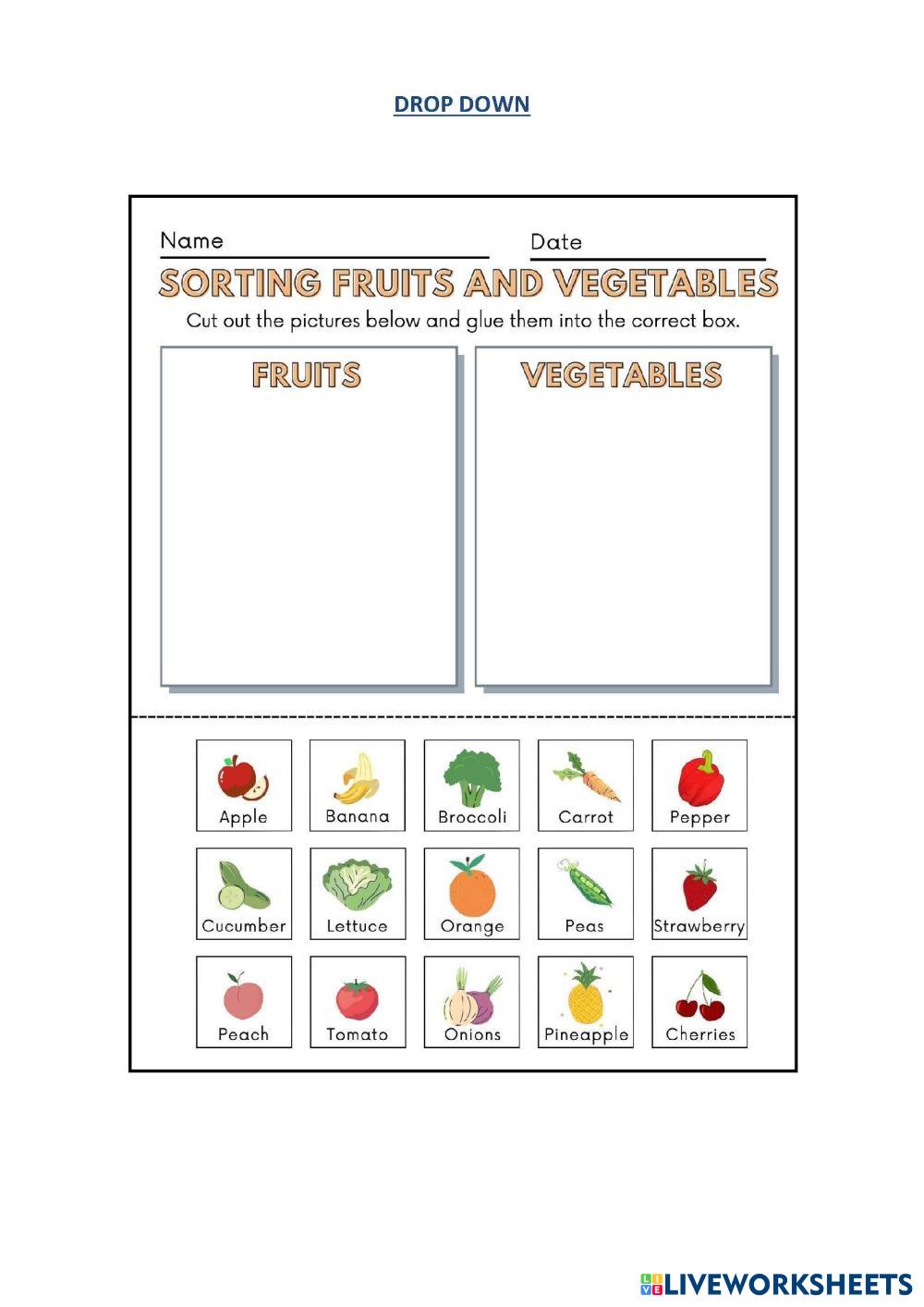 DROP DOWN

Name ____ Date ____

SORTING FRUITS AND VEGETABLES

Cut out the pictures below and glue them into the correct box.

FRUITS

VEGETABLES

Apple
Banana
Broccoli
Carrot
Pepper
Cucumber
Lettuce
Orange
Peas
Strawberry
Peach
Tomato
Onions
Pineapple
Cherries

LIVEWORKSHEETS